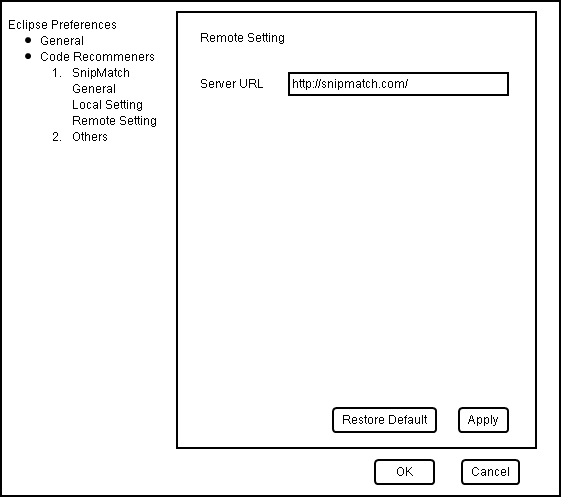 Eclipse Preferences
- General
- Code Recommeners
  1. SnipMatch
     General
     Local Setting
     Remote Setting
  2. Others

Remote Setting

Server URL http://snipmatch.com/

Restore Default Apply

OK Cancel